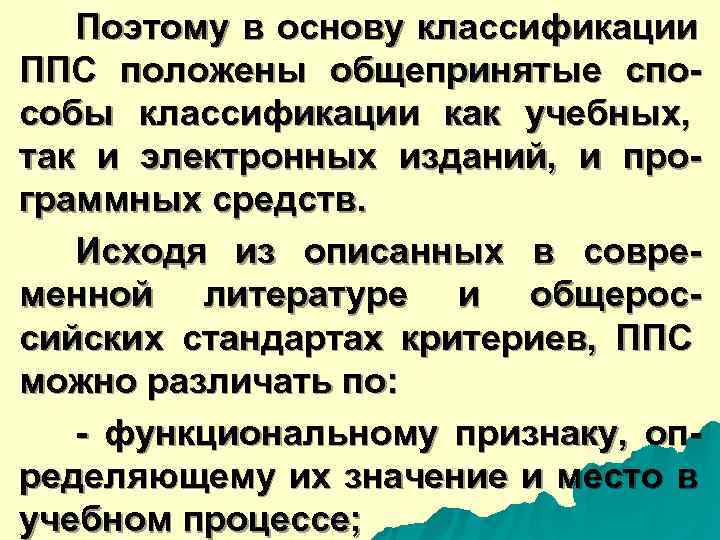 Поэтому в основу классификации ППС положены общепринятые способы классификации как учебных, так и электронных изданий, и программных средств.

Исходя из описанных в современной литературе и общероссийских стандартах критериев, ППС можно различать по:

- функциональному признаку, определяющему их значение и место в учебном процессе;